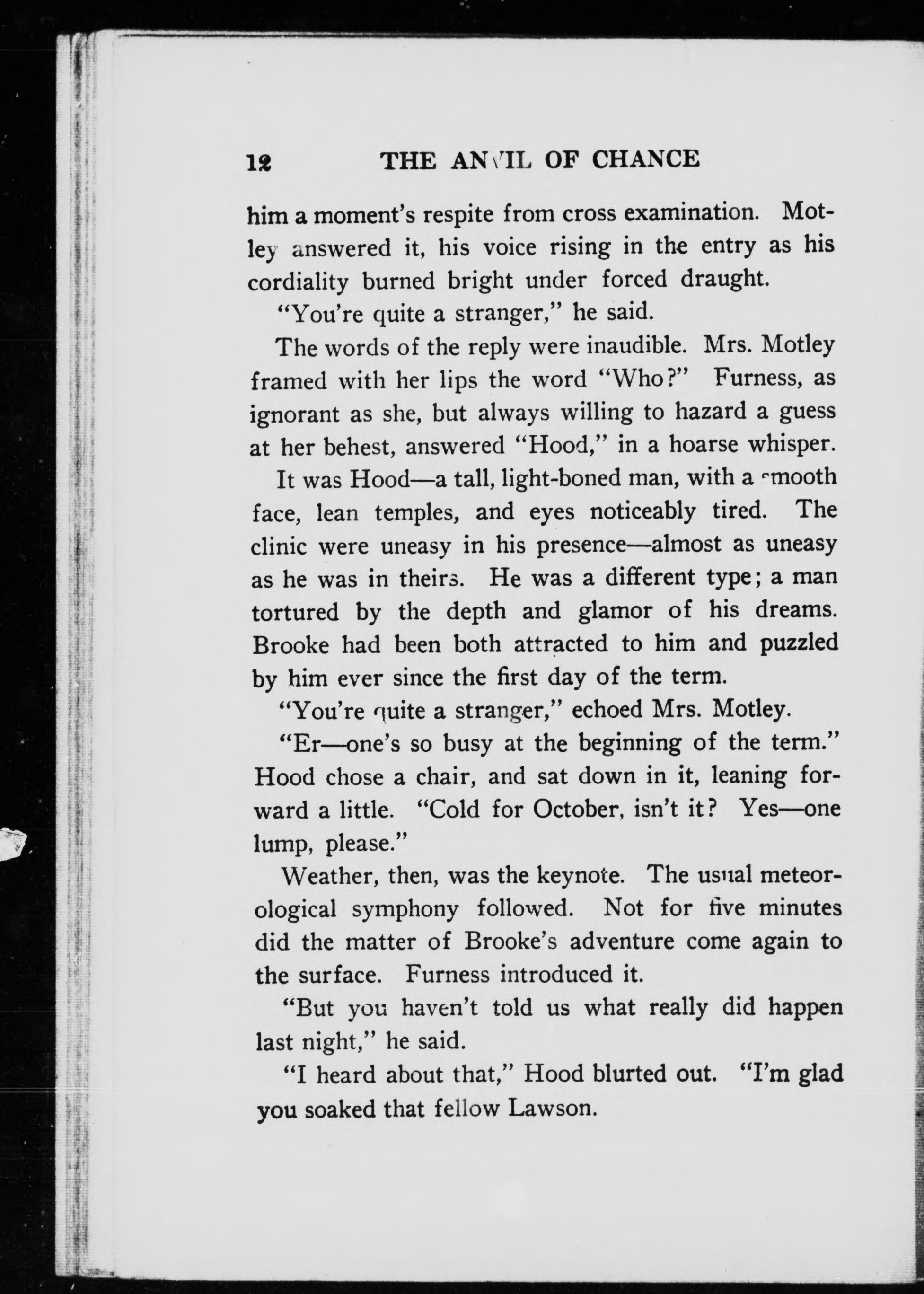 12 THE ANVIL OF CHANCE

him a moment's respite from cross examination. Motley answered it, his voice rising in the entry as his cordiality burned bright under forced draught.

"You're quite a stranger," he said.

The words of the reply were inaudible. Mrs. Motley framed with her lips the word "Who?" Furness, as ignorant as she, but always willing to hazard a guess at her behest, answered "Hood," in a hoarse whisper.

It was Hood—a tall, light-boned man, with a smooth face, lean temples, and eyes noticeably tired. The clinic were uneasy in his presence—almost as uneasy as he was in theirs. He was a different type; a man tortured by the depth and glamor of his dreams. Brooke had been both attracted to him and puzzled by him ever since the first day of the term.

"You're quite a stranger," echoed Mrs. Motley.

"Er—one's so busy at the beginning of the term." Hood chose a chair, and sat down in it, leaning forward a little. "Cold for October, isn't it? Yes—one lump, please."

Weather, then, was the keynote. The usual meteorological symphony followed. Not for five minutes did the matter of Brooke's adventure come again to the surface. Furness introduced it.

"But you haven't told us what really did happen last night," he said.

"I heard about that," Hood blurted out. "I'm glad you soaked that fellow Lawson.